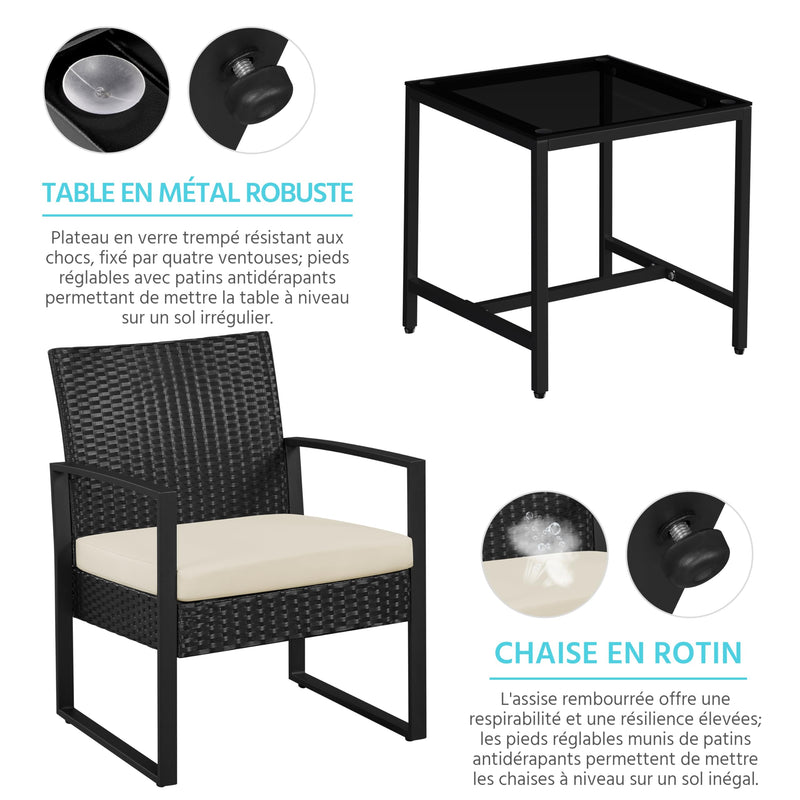 TABLE EN MÉTAL ROBUSTE

Plateau en verre trempé résistant aux chocs, fixé par quatre ventouses; pieds réglables avec patins antidérapants permettant de mettre la table à niveau sur un sol irrégulier.

CHAISE EN ROTIN

L'assise rembourrée offre une respirabilité et une résilience élevées; les pieds réglables munis de patins antidérapants permettent de mettre les chaises à niveau sur un sol inégal.